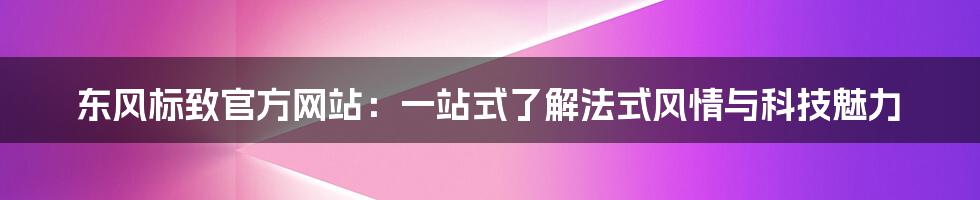 东风标致官方网站：一站式了解法式风情与科技魅力